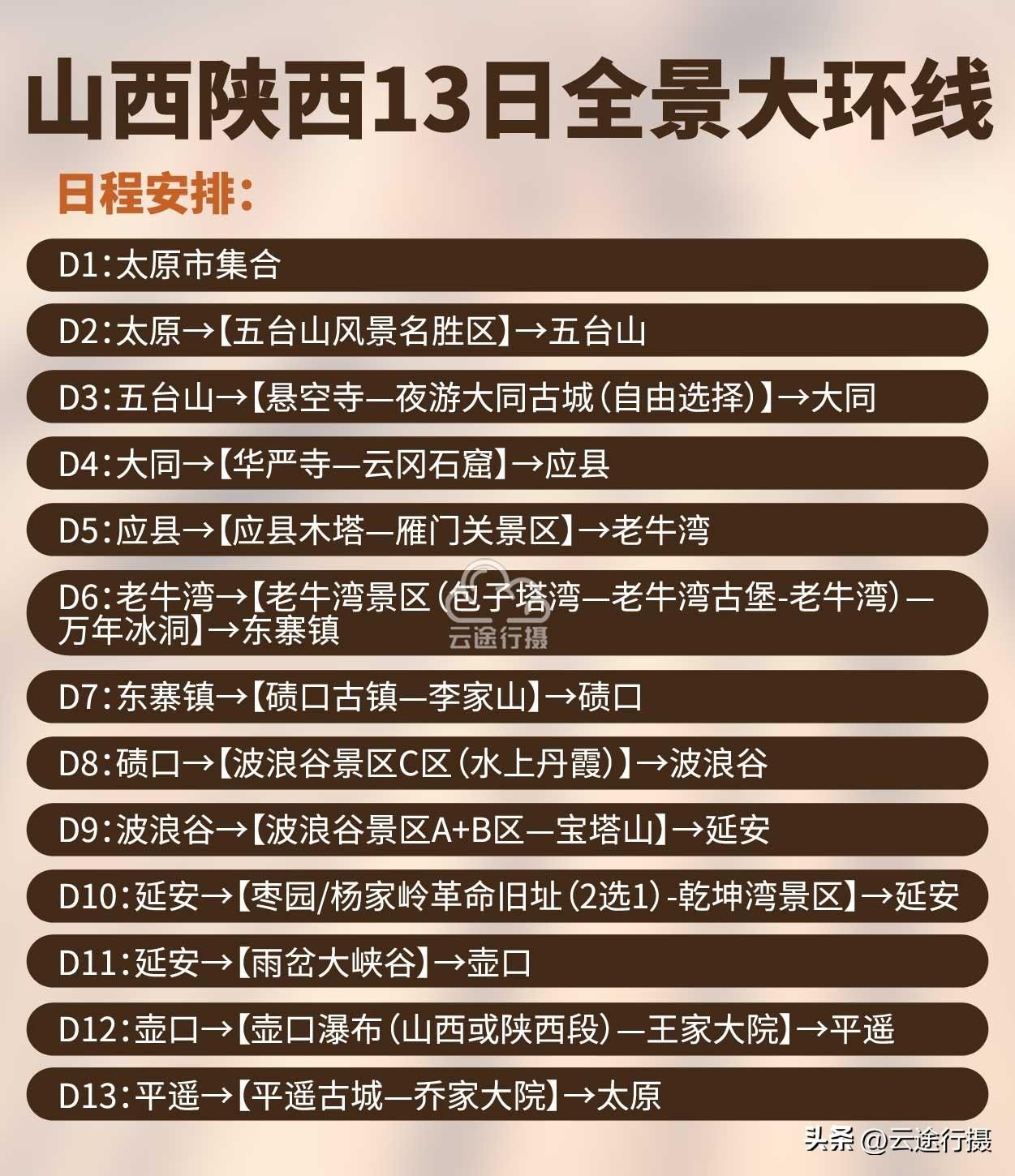 山西陕西13日全景大环线

日程安排：

D1：太原市集合

D2：太原→【五台山风景名胜区】→五台山

D3：五台山→【悬空寺—夜游大同古城（自由选择）】→大同

D4：大同→【华严寺—云冈石窟】→应县

D5：应县→【应县木塔—雁门关景区】→老牛湾

D6：老牛湾→【老牛湾景区（包子塔湾—老牛湾古堡-老牛湾）—万年冰洞】→东寨镇

云途行摄

D7：东寨镇→【碛口古镇—李家山】→碛口

D8：碛口→【波浪谷景区C区（水上丹霞）】→波浪谷

D9：波浪谷→【波浪谷景区A+B区—宝塔山】→延安

D10：延安→【枣园/杨家岭革命旧址（2选1）-乾坤湾景区】→延安

D11：延安→【雨岔大峡谷】→壶口

D12：壶口→【壶口瀑布（山西或陕西段）—王家大院】→平遥

D13：平遥→【平遥古城—乔家大院】→太原

头条 @云途行摄